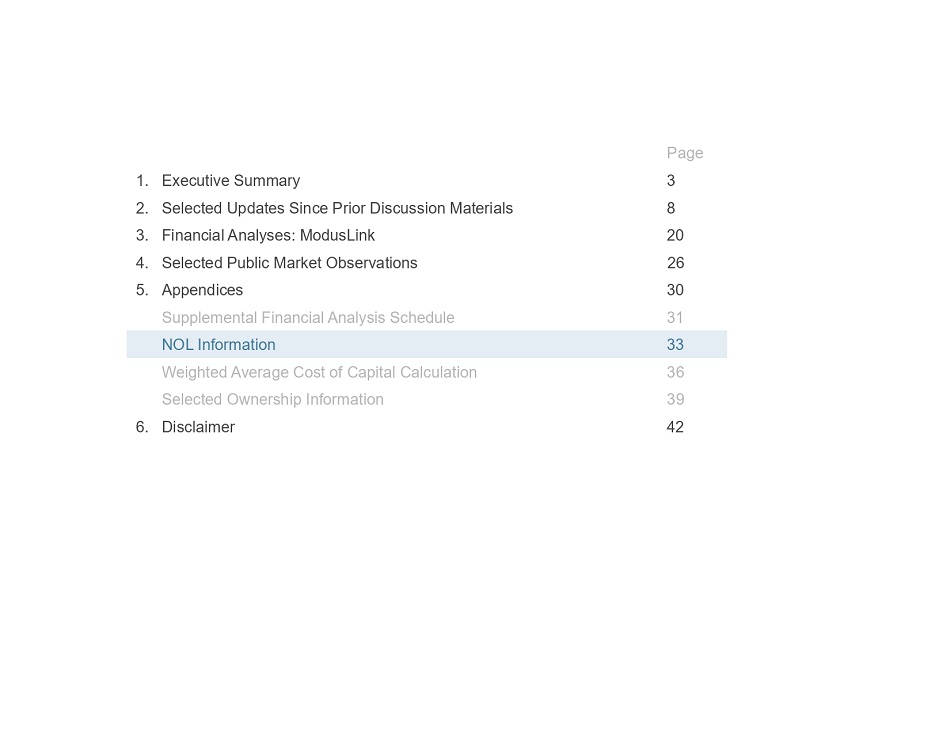 Page

1. Executive Summary 3

2. Selected Updates Since Prior Discussion Materials 8

3. Financial Analyses: ModusLink 20

4. Selected Public Market Observations 26

5. Appendices 30

Supplemental Financial Analysis Schedule 31

NOL Information 33

Weighted Average Cost of Capital Calculation 36

Selected Ownership Information 39

6. Disclaimer 42